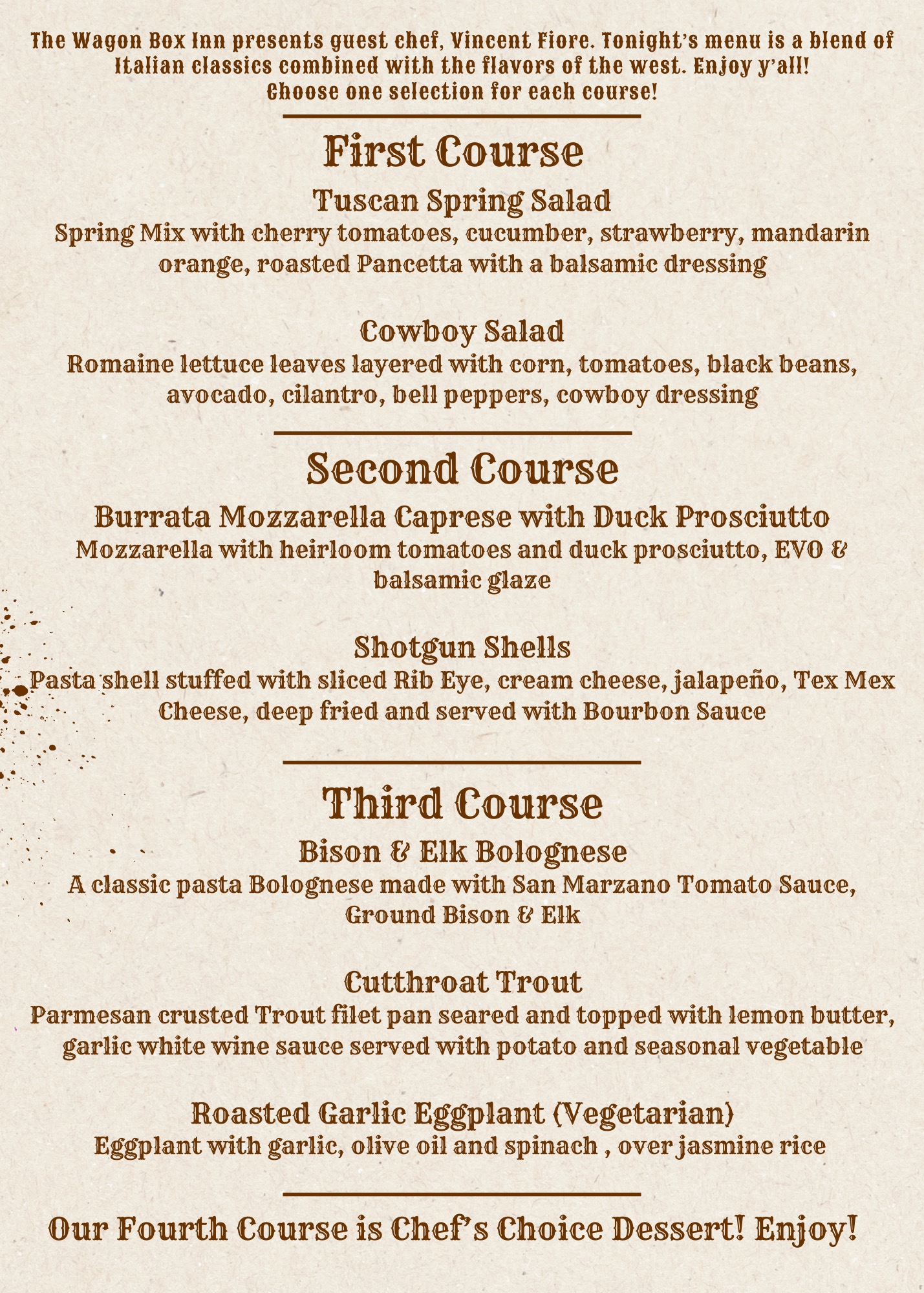 The Wagon Box Inn presents guest chef, Vincent Fiore. Tonight's menu is a blend of Italian classics combined with the flavors of the west. Enjoy y'all!
Choose one selection for each course!

First Course

Tuscan Spring Salad
Spring Mix with cherry tomatoes, cucumber, strawberry, mandarin orange, roasted Pancetta with a balsamic dressing

Cowboy Salad
Romaine lettuce leaves layered with corn, tomatoes, black beans, avocado, cilantro, bell peppers, cowboy dressing

Second Course

Burrata Mozzarella Caprese with Duck Prosciutto
Mozzarella with heirloom tomatoes and duck prosciutto, EVO & balsamic glaze

Shotgun Shells
Pasta shell stuffed with sliced Rib Eye, cream cheese, jalapeño, Tex Mex Cheese, deep fried and served with Bourbon Sauce

Third Course

Bison & Elk Bolognese
A classic pasta Bolognese made with San Marzano Tomato Sauce, Ground Bison & Elk

Cutthroat Trout
Parmesan crusted Trout filet pan seared and topped with lemon butter, garlic white wine sauce served with potato and seasonal vegetable

Roasted Garlic Eggplant (Vegetarian)
Eggplant with garlic, olive oil and spinach , over jasmine rice

Our Fourth Course is Chef's Choice Dessert! Enjoy!